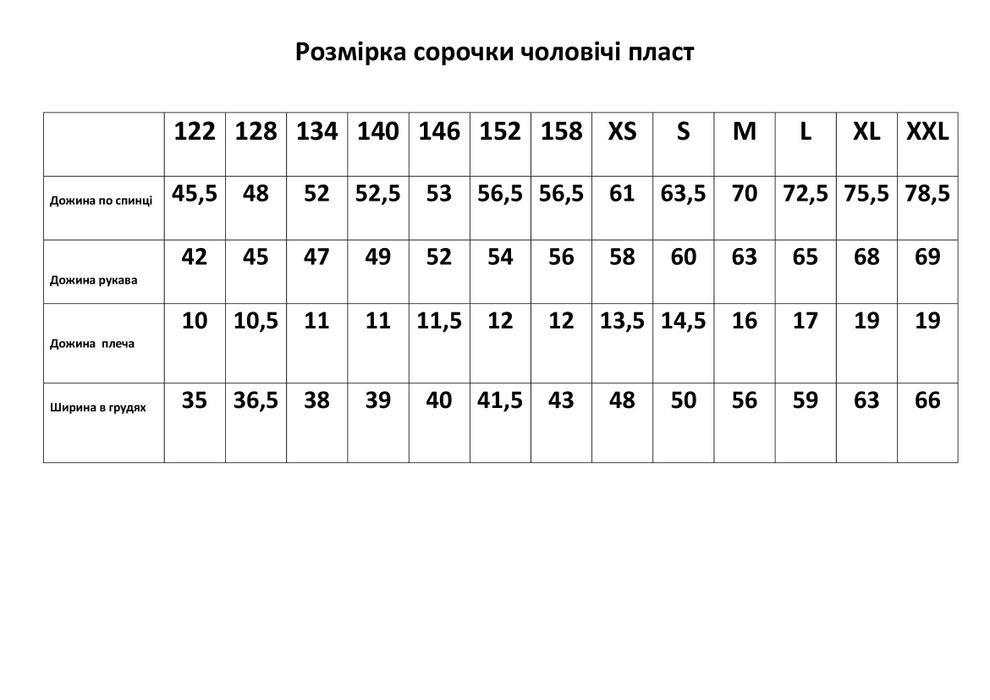 Розмірка сорочки чоловічі пласт

| | 122 | 128 | 134 | 140 | 146 | 152 | 158 | XS | S | M | L | XL | XXL |
|---|---|---|---|---|---|---|---|---|---|---|---|---|---|
| Дожина по спинці | 45,5 | 48 | 52 | 52,5 | 53 | 56,5 | 56,5 | 61 | 63,5 | 70 | 72,5 | 75,5 | 78,5 |
| Дожина рукава | 42 | 45 | 47 | 49 | 52 | 54 | 56 | 58 | 60 | 63 | 65 | 68 | 69 |
| Дожина плеча | 10 | 10,5 | 11 | 11 | 11,5 | 12 | 12 | 13,5 | 14,5 | 16 | 17 | 19 | 19 |
| Ширина в грудях | 35 | 36,5 | 38 | 39 | 40 | 41,5 | 43 | 48 | 50 | 56 | 59 | 63 | 66 |